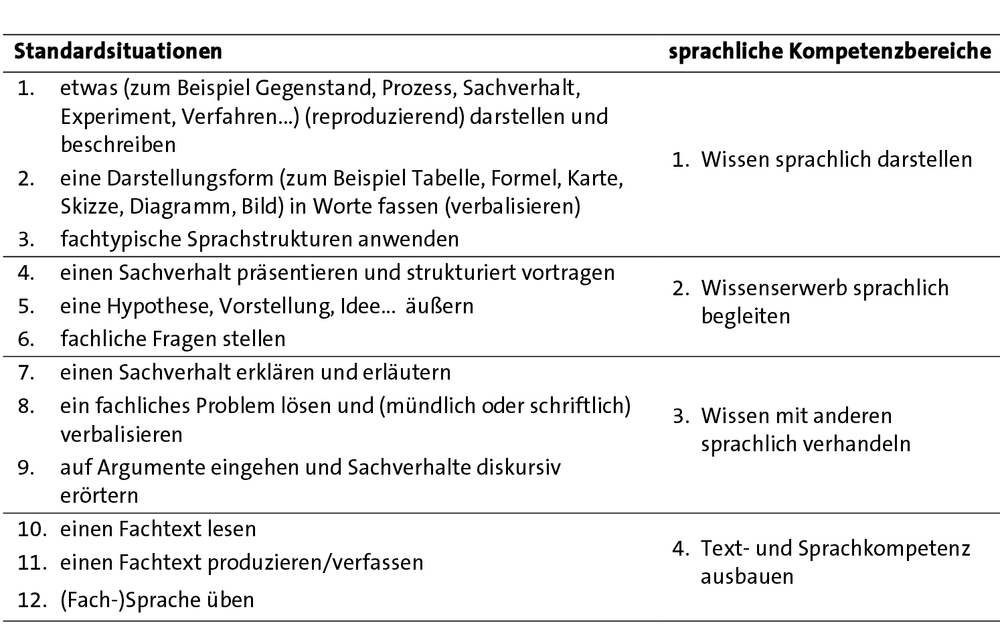 | Standardsituationen | sprachliche Kompetenzbereiche |
|---|---|
| 1. etwas (zum Beispiel Gegenstand, Prozess, Sachverhalt, Experiment, Verfahren...) (reproduzierend) darstellen und beschreiben<br>2. eine Darstellungsform (zum Beispiel Tabelle, Formel, Karte, Skizze, Diagramm, Bild) in Worte fassen (verbalisieren)<br>3. fachtypische Sprachstrukturen anwenden | 1. Wissen sprachlich darstellen |
| 4. einen Sachverhalt präsentieren und strukturiert vortragen<br>5. eine Hypothese, Vorstellung, Idee... äußern<br>6. fachliche Fragen stellen | 2. Wissenserwerb sprachlich begleiten |
| 7. einen Sachverhalt erklären und erläutern<br>8. ein fachliches Problem lösen und (mündlich oder schriftlich) verbalisieren<br>9. auf Argumente eingehen und Sachverhalte diskursiv erörtern | 3. Wissen mit anderen sprachlich verhandeln |
| 10. einen Fachtext lesen<br>11. einen Fachtext produzieren/verfassen<br>12. (Fach-)Sprache üben | 4. Text- und Sprachkompetenz ausbauen |